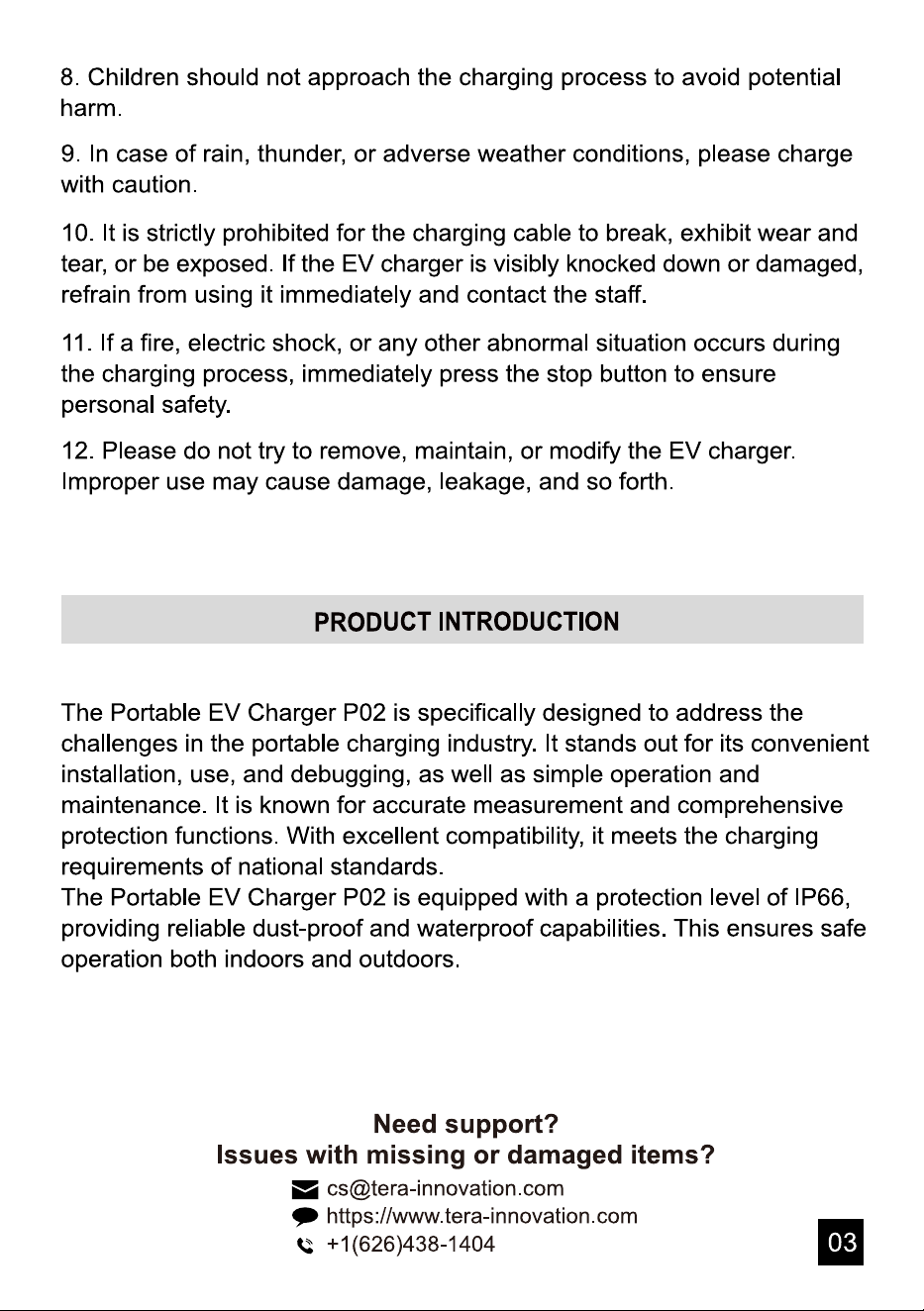 8. Children should not approach the charging process to avoid potential harm.

9. In case of rain, thunder, or adverse weather conditions, please charge with caution.

10. It is strictly prohibited for the charging cable to break, exhibit wear and tear, or be exposed. If the EV charger is visibly knocked down or damaged, refrain from using it immediately and contact the staff.

11. If a fire, electric shock, or any other abnormal situation occurs during the charging process, immediately press the stop button to ensure personal safety.

12. Please do not try to remove, maintain, or modify the EV charger. Improper use may cause damage, leakage, and so forth.

PRODUCT INTRODUCTION

The Portable EV Charger P02 is specifically designed to address the challenges in the portable charging industry. It stands out for its convenient installation, use, and debugging, as well as simple operation and maintenance. It is known for accurate measurement and comprehensive protection functions. With excellent compatibility, it meets the charging requirements of national standards.
The Portable EV Charger P02 is equipped with a protection level of IP66, providing reliable dust-proof and waterproof capabilities. This ensures safe operation both indoors and outdoors.

Need support?
Issues with missing or damaged items?

cs@tera-innovation.com
https://www.tera-innovation.com
+1(626)438-1404

03